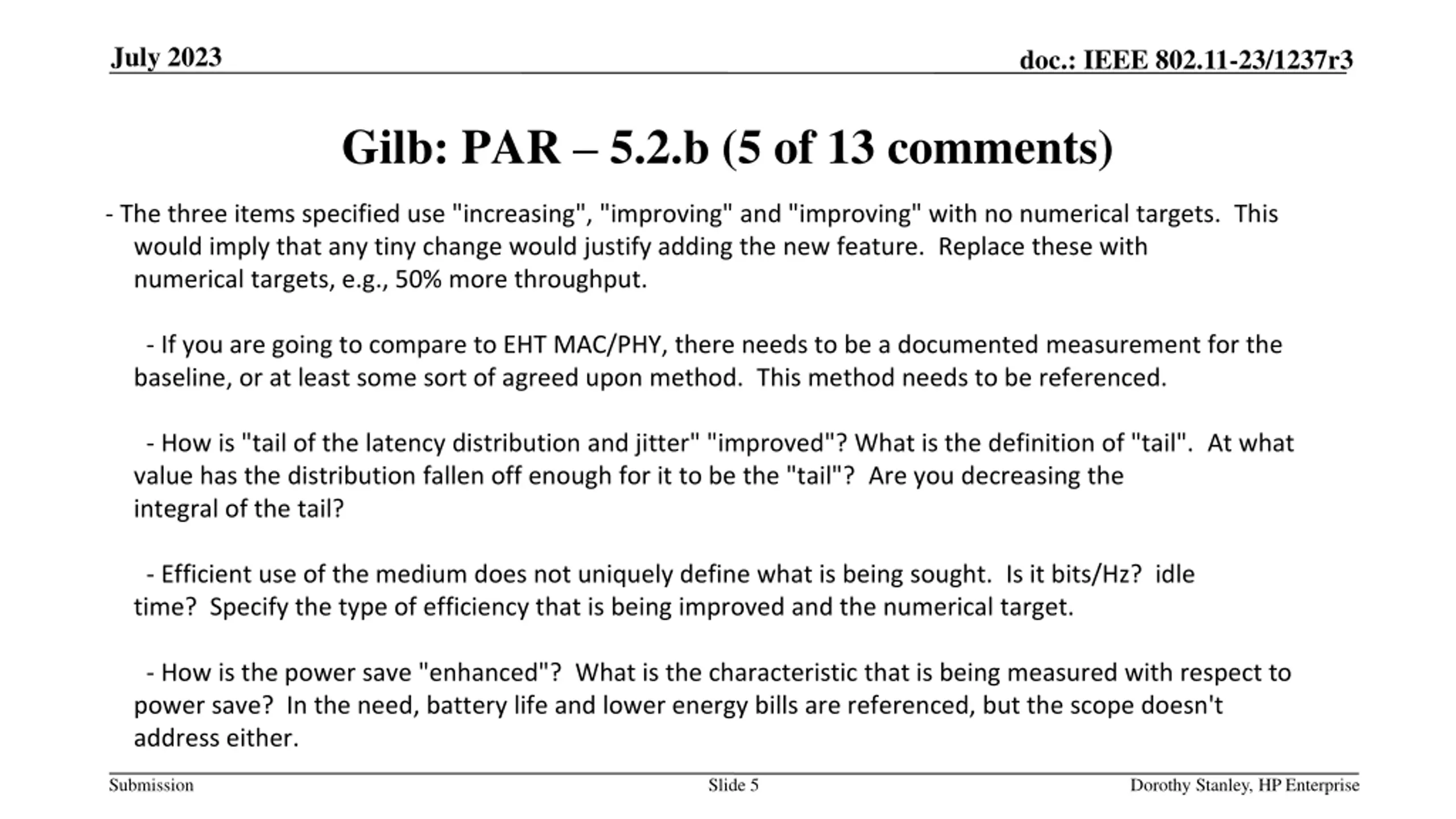 July 2023

doc.: IEEE 802.11-23/1237r3

Gilb: PAR – 5.2.b (5 of 13 comments)

- The three items specified use "increasing", "improving" and "improving" with no numerical targets. This would imply that any tiny change would justify adding the new feature. Replace these with numerical targets, e.g., 50% more throughput.

- If you are going to compare to EHT MAC/PHY, there needs to be a documented measurement for the baseline, or at least some sort of agreed upon method. This method needs to be referenced.

- How is "tail of the latency distribution and jitter" "improved"? What is the definition of "tail". At what value has the distribution fallen off enough for it to be the "tail"? Are you decreasing the integral of the tail?

- Efficient use of the medium does not uniquely define what is being sought. Is it bits/Hz? idle time? Specify the type of efficiency that is being improved and the numerical target.

- How is the power save "enhanced"? What is the characteristic that is being measured with respect to power save? In the need, battery life and lower energy bills are referenced, but the scope doesn't address either.

Submission

Slide 5

Dorothy Stanley, HP Enterprise